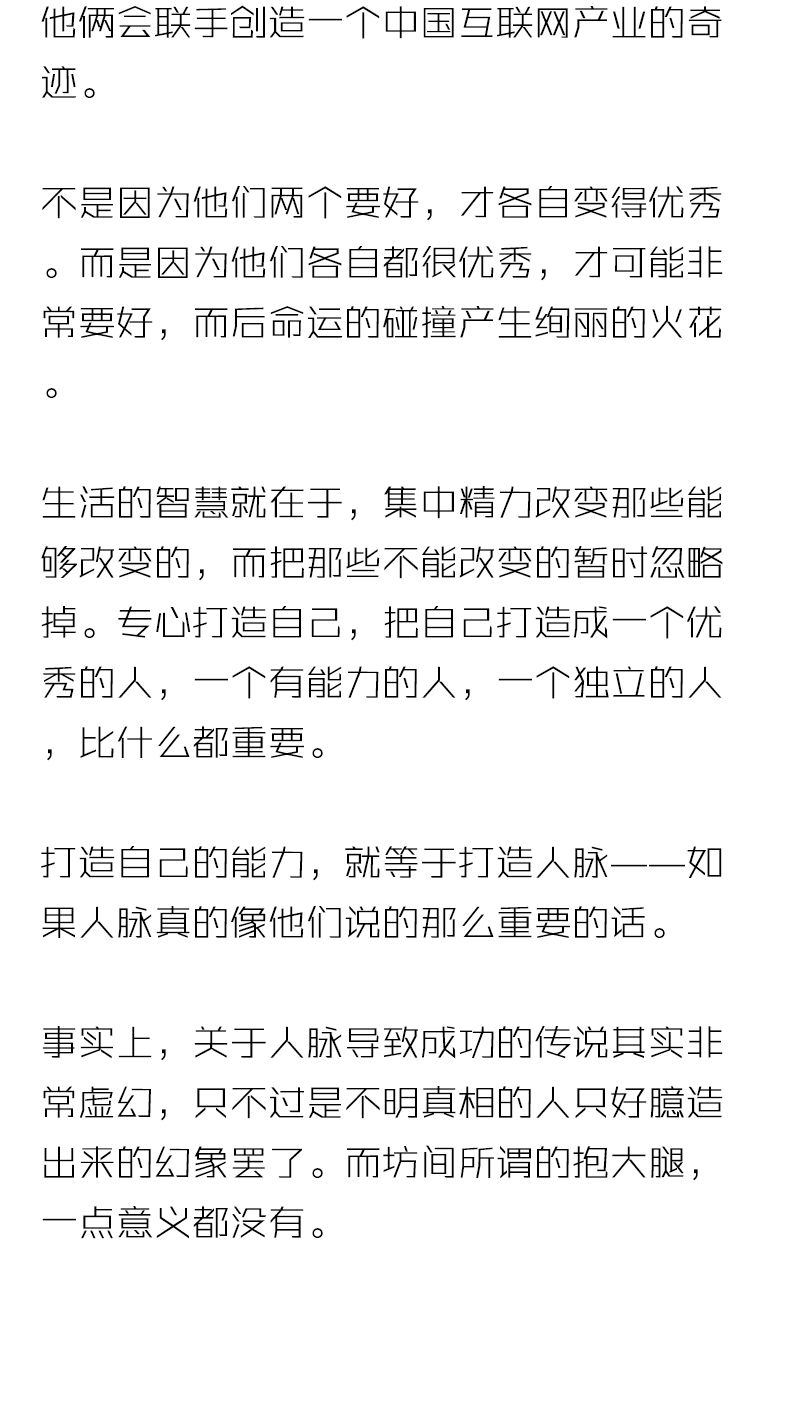 他俩会联手创造一个中国互联网产业的奇迹。

不是因为他们两个要好，才各自变得优秀。而是因为他们各自都很优秀，才可能非常要好，而后命运的碰撞产生绚丽的火花。

生活的智慧就在于，集中精力改变那些能够改变的，而把那些不能改变的暂时忽略掉。专心打造自己，把自己打造成一个优秀的人，一个有能力的人，一个独立的人，比什么都重要。

打造自己的能力，就等于打造人脉——如果人脉真的像他们说的那么重要的话。

事实上，关于人脉导致成功的传说其实非常虚幻，只不过是不明真相的人只好臆造出来的幻象罢了。而坊间所谓的抱大腿，一点意义都没有。